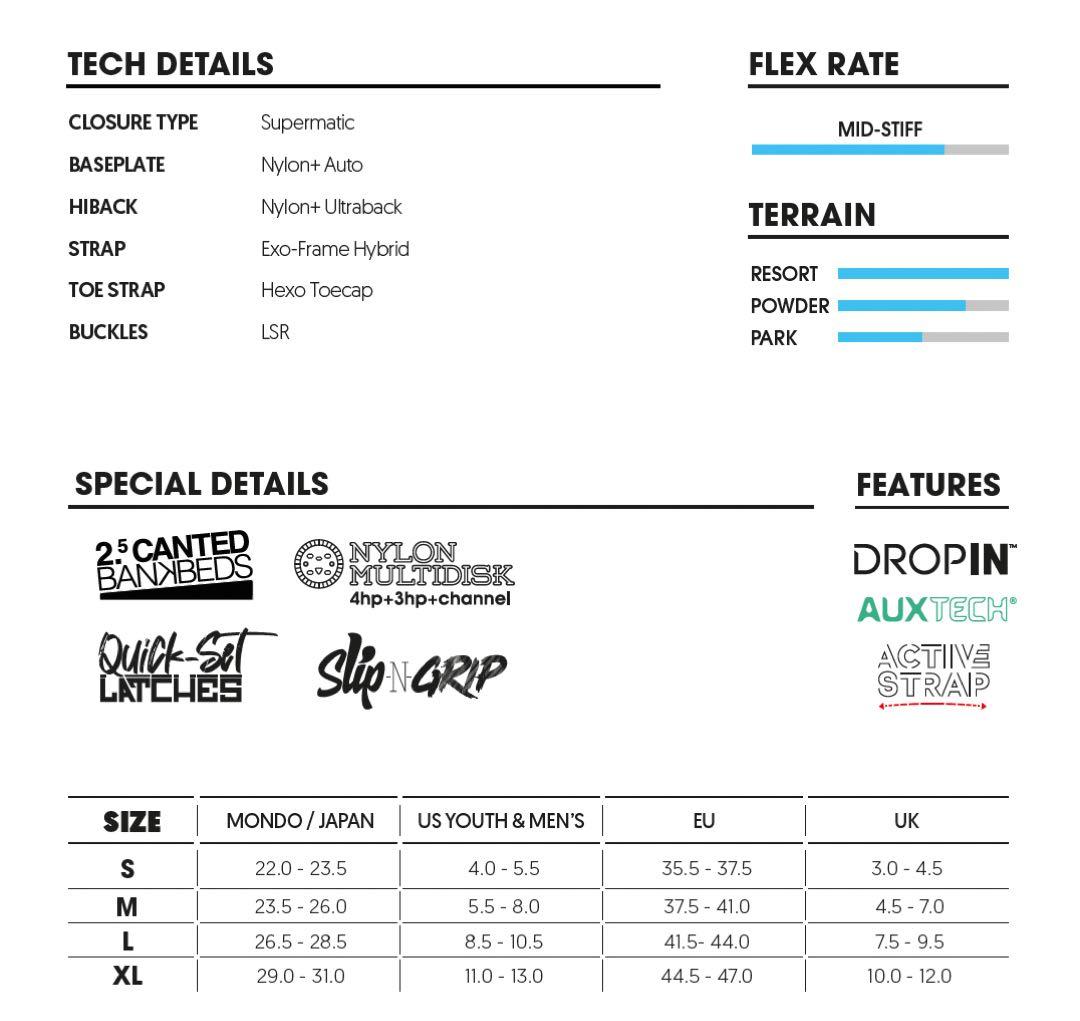 TECH DETAILS

| CLOSURE TYPE | Supermatic |
|---|---|
| BASEPLATE | Nylon+ Auto |
| HIBACK | Nylon+ Ultraback |
| STRAP | Exo-Frame Hybrid |
| TOE STRAP | Hexo Toecap |
| BUCKLES | LSR |

FLEX RATE

MID-STIFF

TERRAIN

RESORT
POWDER
PARK

SPECIAL DETAILS

2.5 CANTED BANKBEDS

NYLON MULTIDISK
4hp+3hp+channel

Quick-Set LATCHES

Slip-N-GRIP

FEATURES

DROPIN™

AUXTECH®

ACTIVE STRAP

| SIZE | MONDO / JAPAN | US YOUTH & MEN'S | EU | UK |
|---|---|---|---|---|
| S | 22.0 - 23.5 | 4.0 - 5.5 | 35.5 - 37.5 | 3.0 - 4.5 |
| M | 23.5 - 26.0 | 5.5 - 8.0 | 37.5 - 41.0 | 4.5 - 7.0 |
| L | 26.5 - 28.5 | 8.5 - 10.5 | 41.5- 44.0 | 7.5 - 9.5 |
| XL | 29.0 - 31.0 | 11.0 - 13.0 | 44.5 - 47.0 | 10.0 - 12.0 |